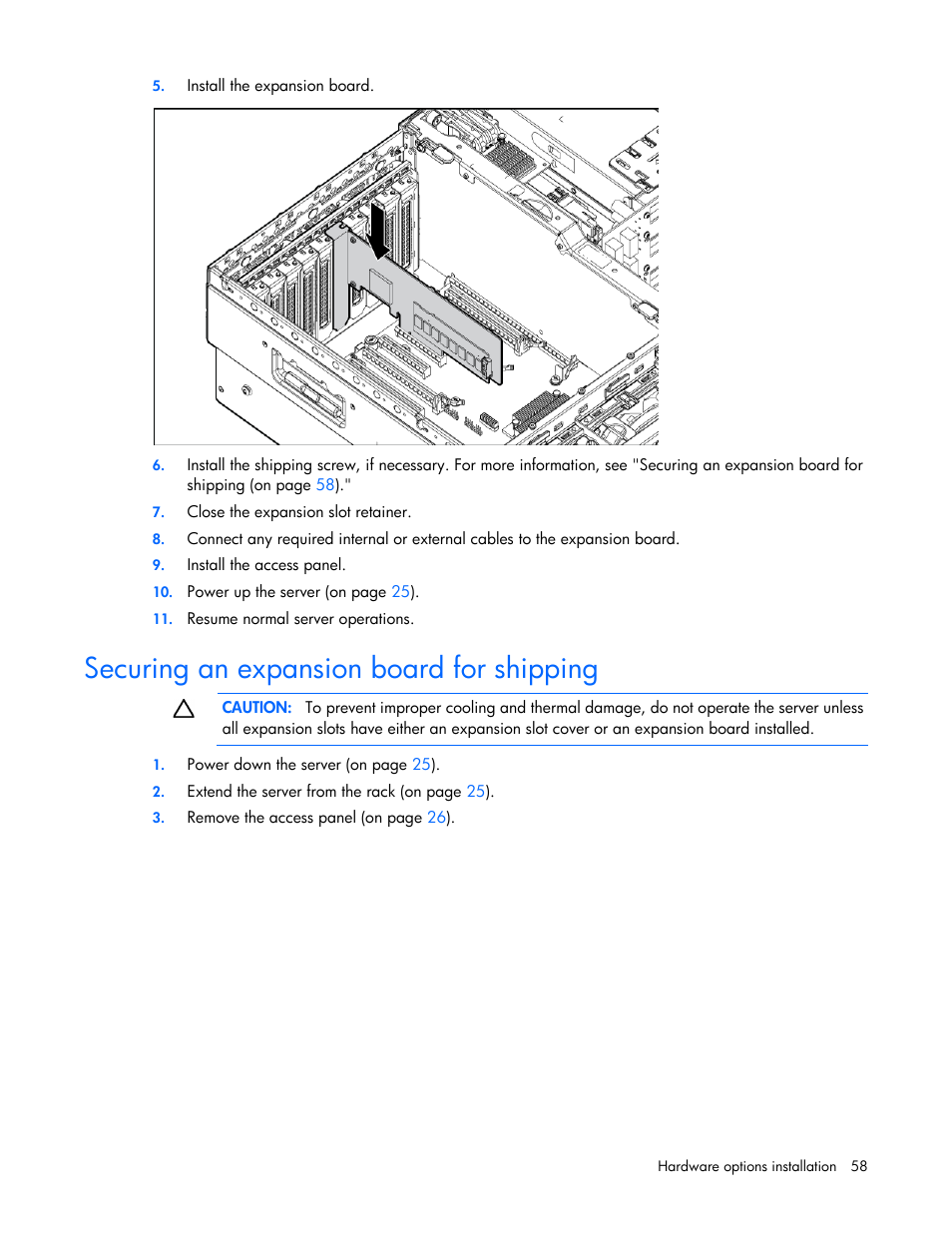 5. Install the expansion board.

6. Install the shipping screw, if necessary. For more information, see "Securing an expansion board for shipping (on page 58)."

7. Close the expansion slot retainer.

8. Connect any required internal or external cables to the expansion board.

9. Install the access panel.

10. Power up the server (on page 25).

11. Resume normal server operations.

Securing an expansion board for shipping

CAUTION: To prevent improper cooling and thermal damage, do not operate the server unless all expansion slots have either an expansion slot cover or an expansion board installed.

1. Power down the server (on page 25).

2. Extend the server from the rack (on page 25).

3. Remove the access panel (on page 26).

Hardware options installation 58